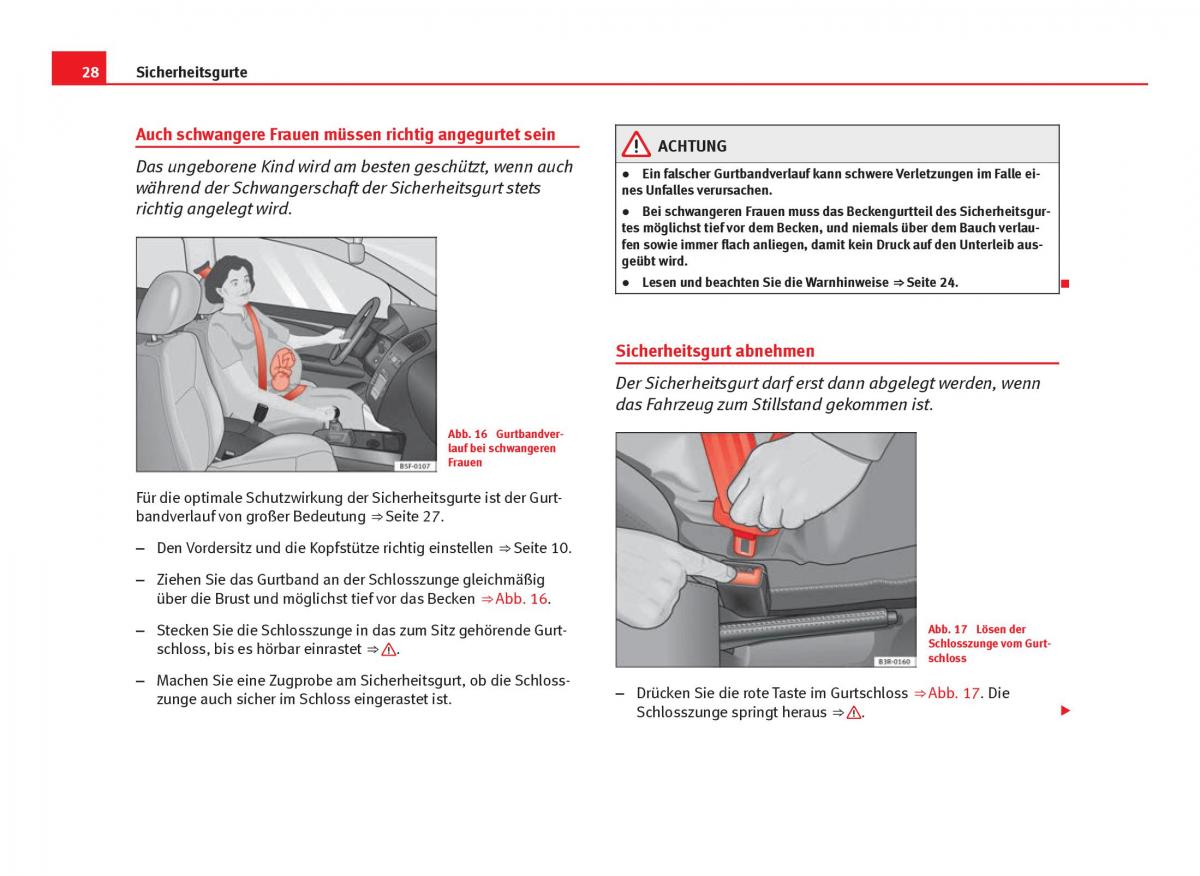 28 Sicherheitsgurte

Auch schwangere Frauen müssen richtig angegurtet sein

Das ungeborene Kind wird am besten geschützt, wenn auch während der Schwangerschaft der Sicherheitsgurt stets richtig angelegt wird.

B5F-0107

Abb. 16 Gurtbandverlauf bei schwangeren Frauen

Für die optimale Schutzwirkung der Sicherheitsgurte ist der Gurtbandverlauf von großer Bedeutung ⇒ Seite 27.

– Den Vordersitz und die Kopfstütze richtig einstellen ⇒ Seite 10.

– Ziehen Sie das Gurtband an der Schlosszunge gleichmäßig über die Brust und möglichst tief vor das Becken ⇒ Abb. 16.

– Stecken Sie die Schlosszunge in das zum Sitz gehörende Gurtschloss, bis es hörbar einrastet ⇒ ⚠.

– Machen Sie eine Zugprobe am Sicherheitsgurt, ob die Schlosszunge auch sicher im Schloss eingerastet ist.

ACHTUNG

● Ein falscher Gurtbandverlauf kann schwere Verletzungen im Falle eines Unfalles verursachen.

● Bei schwangeren Frauen muss das Beckengurtteil des Sicherheitsgurtes möglichst tief vor dem Becken, und niemals über dem Bauch verlaufen sowie immer flach anliegen, damit kein Druck auf den Unterleib ausgeübt wird.

● Lesen und beachten Sie die Warnhinweise ⇒ Seite 24.

Sicherheitsgurt abnehmen

Der Sicherheitsgurt darf erst dann abgelegt werden, wenn das Fahrzeug zum Stillstand gekommen ist.

B3R-0160

Abb. 17 Lösen der Schlosszunge vom Gurtschloss

– Drücken Sie die rote Taste im Gurtschloss ⇒ Abb. 17. Die Schlosszunge springt heraus ⇒ ⚠.